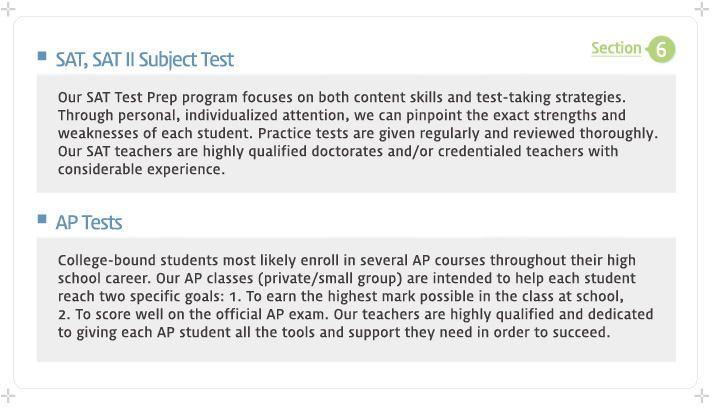 Section 6

SAT, SAT II Subject Test

Our SAT Test Prep program focuses on both content skills and test-taking strategies. Through personal, individualized attention, we can pinpoint the exact strengths and weaknesses of each student. Practice tests are given regularly and reviewed thoroughly. Our SAT teachers are highly qualified doctorates and/or credentialed teachers with considerable experience.

AP Tests

College-bound students most likely enroll in several AP courses throughout their high school career. Our AP classes (private/small group) are intended to help each student reach two specific goals: 1. To earn the highest mark possible in the class at school, 2. To score well on the official AP exam. Our teachers are highly qualified and dedicated to giving each AP student all the tools and support they need in order to succeed.